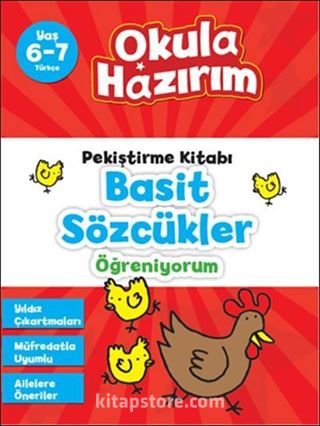 Yaş 6-7 Türkçe

Okula Hazırım

Pekiştirme Kitabı

Basit Sözcükler

Öğreniyorum

Yıldız Çıkartmaları

Müfredatla Uyumlu

Ailelere Öneriler

kitapstore.com